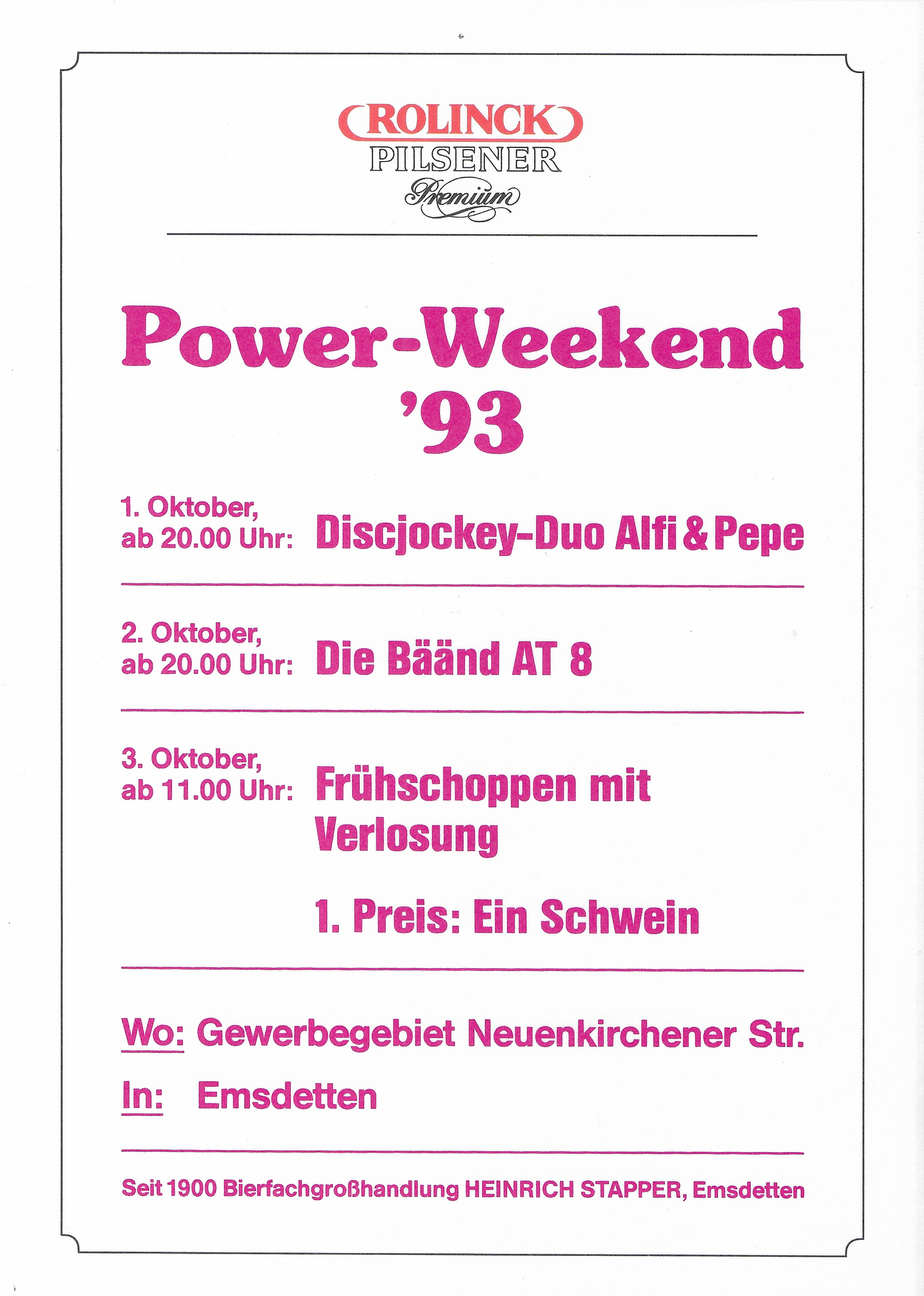 ROLINCK
PILSENER
Premium

Power-Weekend '93

1. Oktober, ab 20.00 Uhr: Discjockey-Duo Alfi & Pepe

2. Oktober, ab 20.00 Uhr: Die Bäänd AT 8

3. Oktober, ab 11.00 Uhr: Frühschoppen mit Verlosung

1. Preis: Ein Schwein

Wo: Gewerbegebiet Neuenkirchener Str.

In: Emsdetten

Seit 1900 Bierfachgroßhandlung HEINRICH STAPPER, Emsdetten